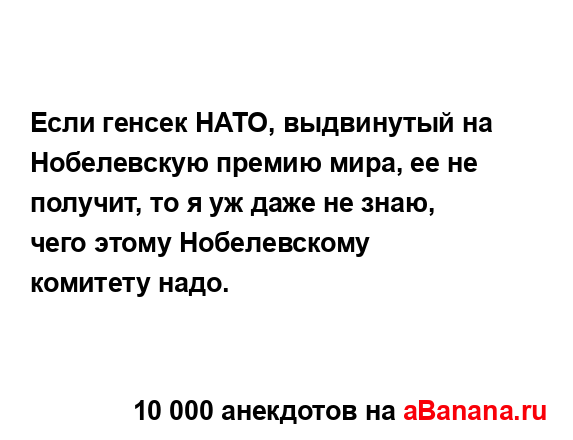 Если генсек НАТО, выдвинутый на Нобелевскую премию мира, ее не получит, то я уж даже не знаю, чего этому Нобелевскому комитету надо.

10 000 анекдотов на aBanana.ru